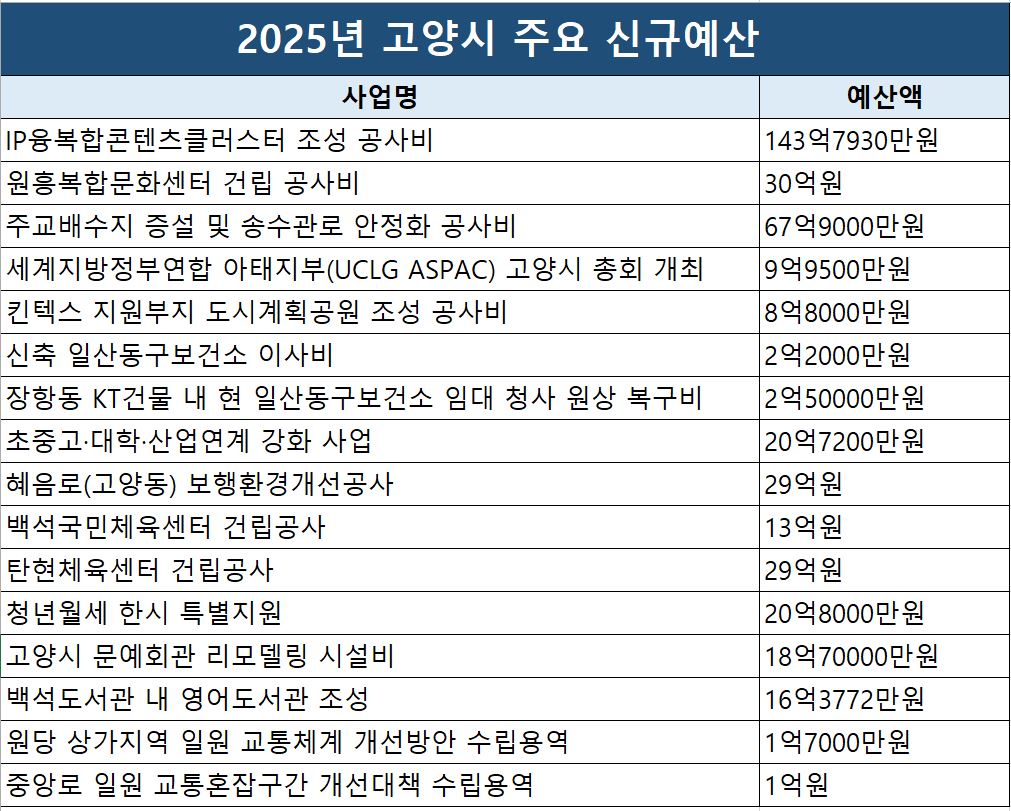 2025년 고양시 주요 신규예산

| 사업명 | 예산액 |
|---|---|
| IP융복합콘텐츠클러스터 조성 공사비 | 143억7930만원 |
| 원흥복합문화센터 건립 공사비 | 30억원 |
| 주교배수지 증설 및 송수관로 안정화 공사비 | 67억9000만원 |
| 세계지방정부연합 아태지부(UCLG ASPAC) 고양시 총회 개최 | 9억9500만원 |
| 킨텍스 지원부지 도시계획공원 조성 공사비 | 8억8000만원 |
| 신축 일산동구보건소 이사비 | 2억2000만원 |
| 장항동 KT건물 내 현 일산동구보건소 임대 청사 원상 복구비 | 2억50000만원 |
| 초중고·대학·산업연계 강화 사업 | 20억7200만원 |
| 혜음로(고양동) 보행환경개선공사 | 29억원 |
| 백석국민체육센터 건립공사 | 13억원 |
| 탄현체육센터 건립공사 | 29억원 |
| 청년월세 한시 특별지원 | 20억8000만원 |
| 고양시 문예회관 리모델링 시설비 | 18억70000만원 |
| 백석도서관 내 영어도서관 조성 | 16억3772만원 |
| 원당 상가지역 일원 교통체계 개선방안 수립용역 | 1억7000만원 |
| 중앙로 일원 교통혼잡구간 개선대책 수립용역 | 1억원 |